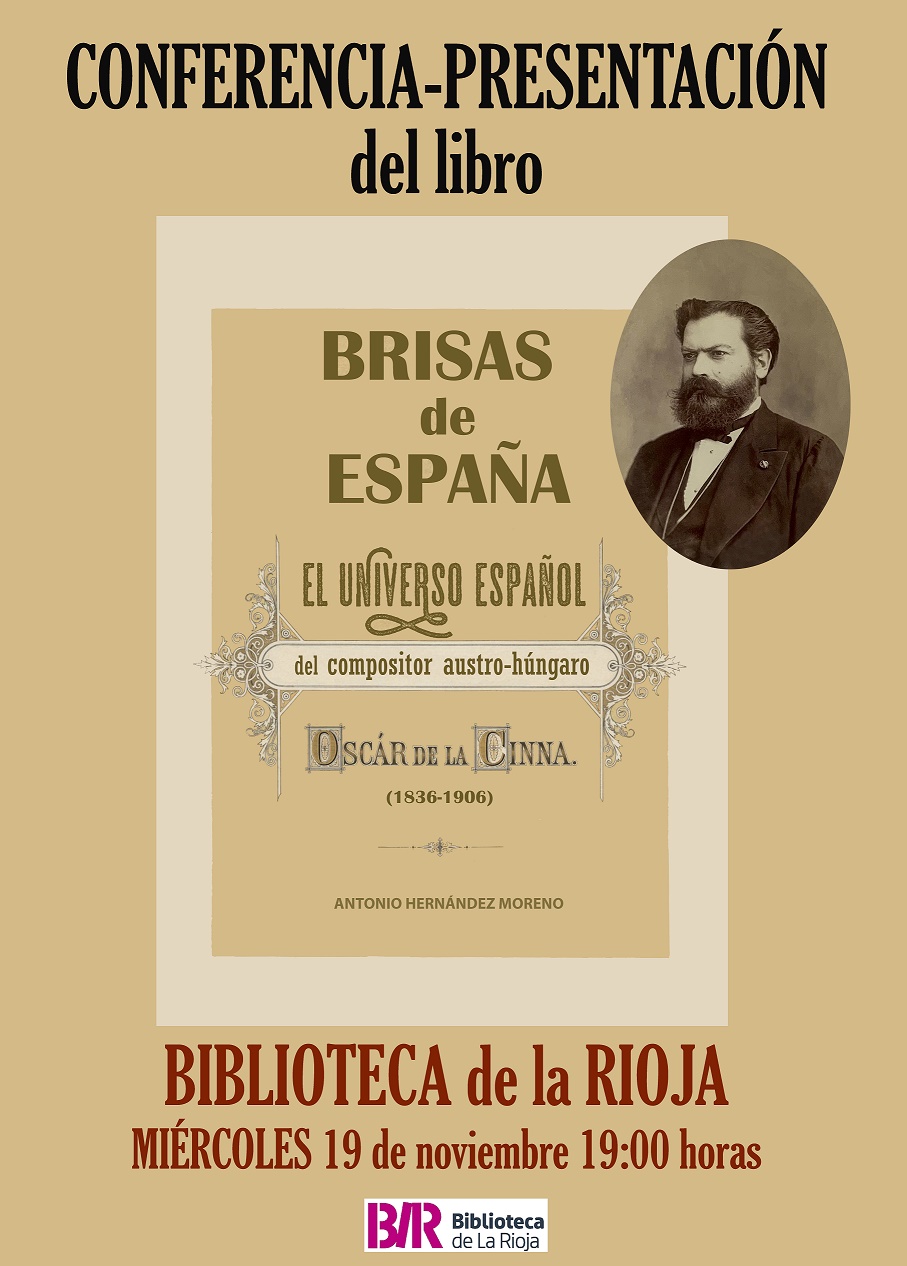 CONFERENCIA-PRESENTACIÓN
del libro

BRISAS
de
ESPAÑA

EL UNIVERSO ESPAÑOL

del compositor austro-húngaro

OSCÁR DE LA CINNA.

(1836-1906)

ANTONIO HERNÁNDEZ MORENO

BIBLIOTECA de la RIOJA
MIÉRCOLES 19 de noviembre 19:00 horas

BR Biblioteca de La Rioja